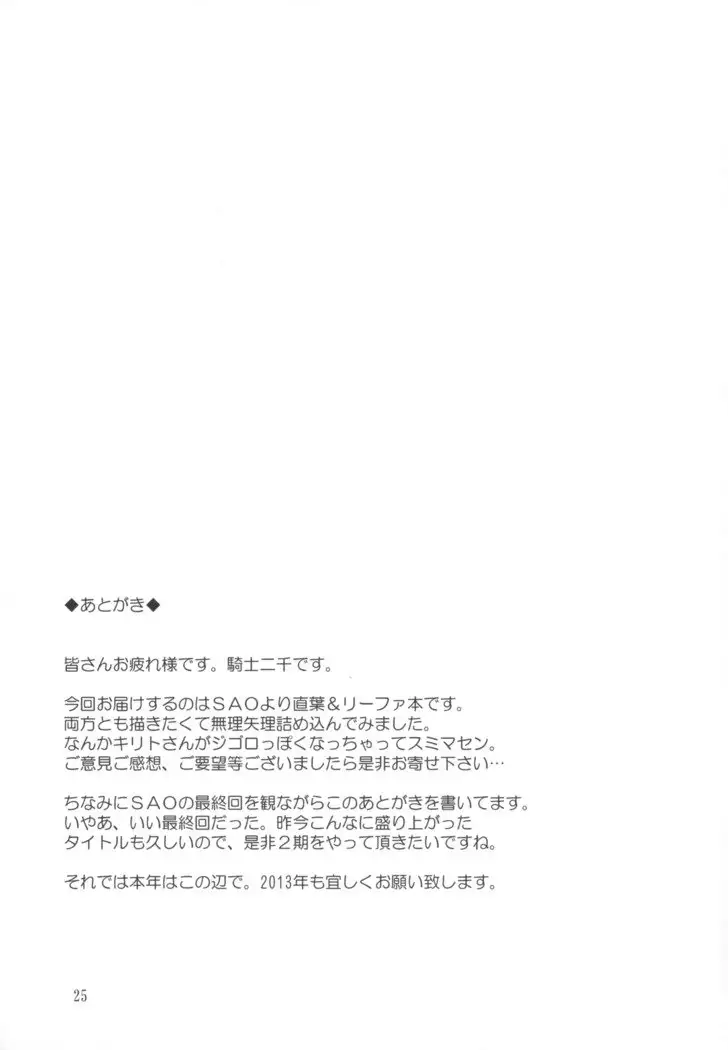 ◆あとがき◆

皆さんお疲れ様です。騎士二千です。

今回お届けするのはＳＡＯより直葉＆リーファ本です。
両方とも描きたくて無理矢理詰め込んでみました。
なんかキリトさんがジゴロっぽくなっちゃってスミマセン。
ご意見ご感想、ご要望等ございましたら是非お寄せ下さい…

ちなみにＳＡＯの最終回を観ながらこのあとがきを書いてます。
いやあ、いい最終回だった。昨今こんなに盛り上がった
タイトルも久しいので、是非２期をやって頂きたいですね。

それでは本年はこの辺で。2013年も宜しくお願い致します。

25